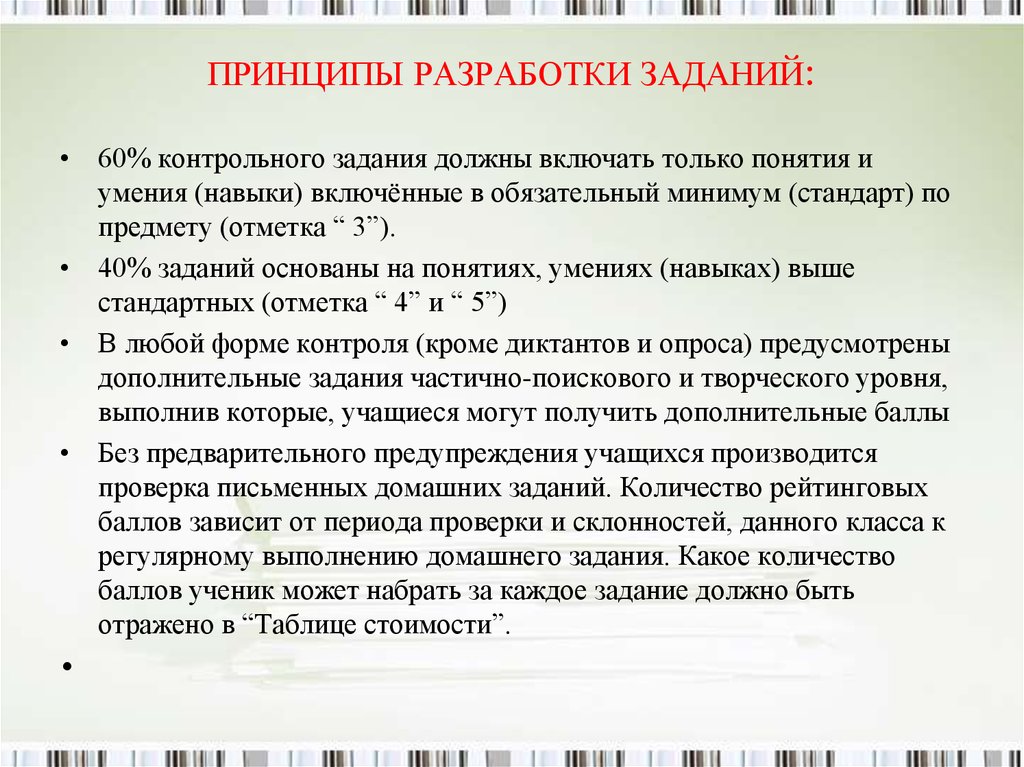 ПРИНЦИПЫ РАЗРАБОТКИ ЗАДАНИЙ:

• 60% контрольного задания должны включать только понятия и умения (навыки) включённые в обязательный минимум (стандарт) по предмету (отметка “ 3”).

• 40% заданий основаны на понятиях, умениях (навыках) выше стандартных (отметка “ 4” и “ 5”)

• В любой форме контроля (кроме диктантов и опроса) предусмотрены дополнительные задания частично-поискового и творческого уровня, выполнив которые, учащиеся могут получить дополнительные баллы

• Без предварительного предупреждения учащихся производится проверка письменных домашних заданий. Количество рейтинговых баллов зависит от периода проверки и склонностей, данного класса к регулярному выполнению домашнего задания. Какое количество баллов ученик может набрать за каждое задание должно быть отражено в “Таблице стоимости”.

•